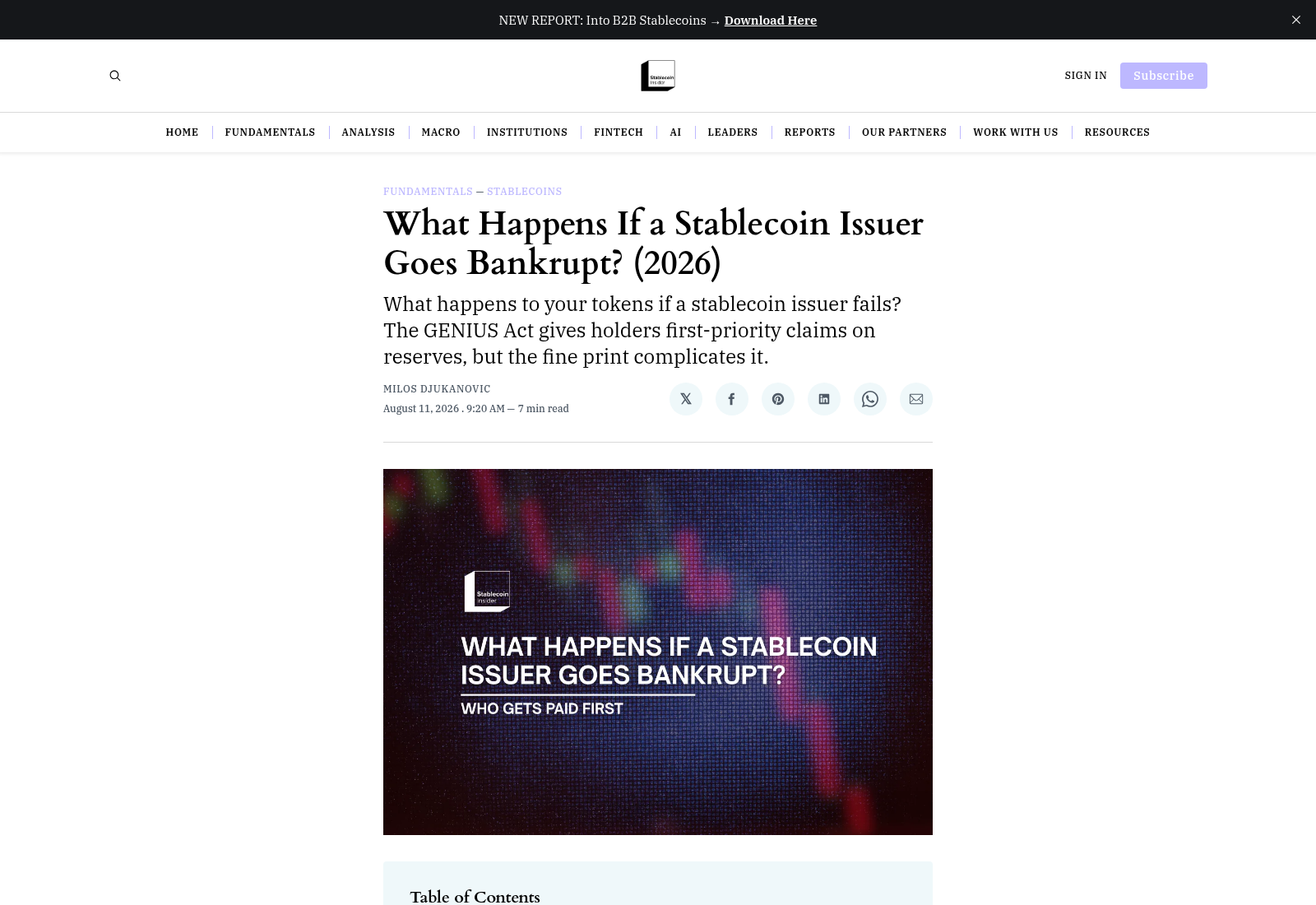 NEW REPORT: Into B2B Stablecoins → Download Here

Stablecoin insider

SIGN IN Subscribe

HOME | FUNDAMENTALS | ANALYSIS | MACRO | INSTITUTIONS | FINTECH | AI | LEADERS | REPORTS | OUR PARTNERS | WORK WITH US | RESOURCES

FUNDAMENTALS — STABLECOINS

What Happens If a Stablecoin Issuer Goes Bankrupt? (2026)

What happens to your tokens if a stablecoin issuer fails? The GENIUS Act gives holders first-priority claims on reserves, but the fine print complicates it.

MILOS DJUKANOVIC
August 11, 2026 . 9:20 AM — 7 min read

Stablecoin insider

WHAT HAPPENS IF A STABLECOIN ISSUER GOES BANKRUPT?
WHO GETS PAID FIRST

Table of Contents